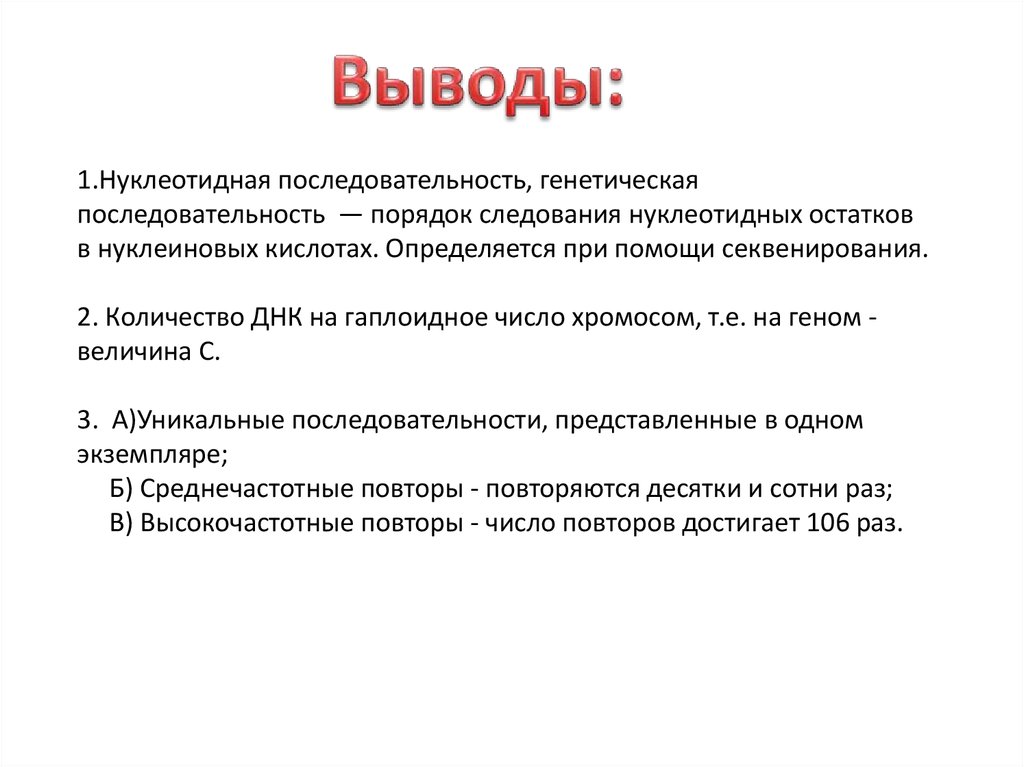 Выводы:

1.Нуклеотидная последовательность, генетическая последовательность — порядок следования нуклеотидных остатков в нуклеиновых кислотах. Определяется при помощи секвенирования.

2. Количество ДНК на гаплоидное число хромосом, т.е. на геном - величина С.

3. А)Уникальные последовательности, представленные в одном экземпляре;
Б) Среднечастотные повторы - повторяются десятки и сотни раз;
В) Высокочастотные повторы - число повторов достигает 106 раз.